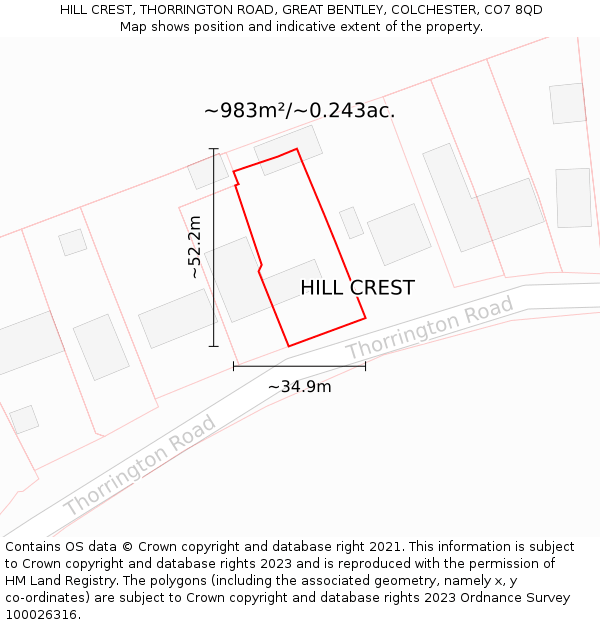 HILL CREST, THORRINGTON ROAD, GREAT BENTLEY, COLCHESTER, CO7 8QD
Map shows position and indicative extent of the property.

~983m²/~0.243ac.

~52.2m

HILL CREST

Thorrington Road

~34.9m

Thorrington Road

Contains OS data © Crown copyright and database right 2021. This information is subject to Crown copyright and database rights 2023 and is reproduced with the permission of HM Land Registry. The polygons (including the associated geometry, namely x, y co-ordinates) are subject to Crown copyright and database rights 2023 Ordnance Survey 100026316.